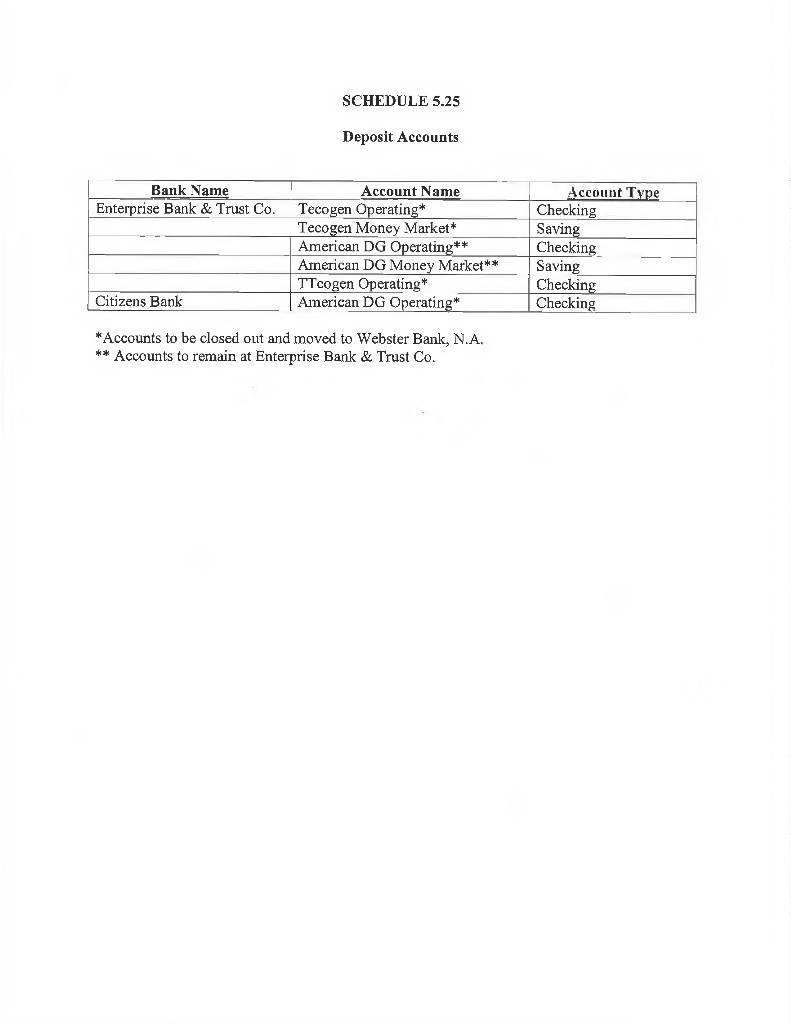 SCHEDULE 5.25

Deposit Accounts

| Bank Name | Account Name | Account Type |
|---|---|---|
| Enterprise Bank & Trust Co. | Tecogen Operating* | Checking |
| | Tecogen Money Market* | Saving |
| | American DG Operating** | Checking |
| | American DG Money Market** | Saving |
| | TTcogen Operating* | Checking |
| Citizens Bank | American DG Operating* | Checking |

*Accounts to be closed out and moved to Webster Bank, N.A.
** Accounts to remain at Enterprise Bank & Trust Co.